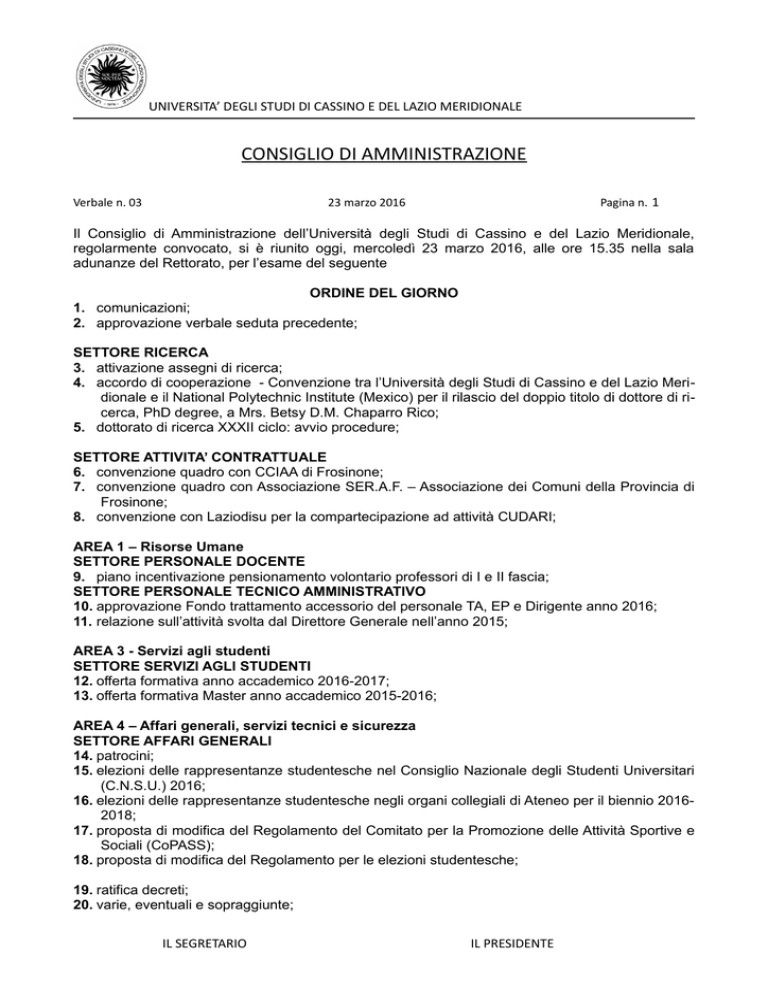 UNIVERSITA' DEGLI STUDI DI CASSINO E DEL LAZIO MERIDIONALE

CONSIGLIO DI AMMINISTRAZIONE

Verbale n. 03 23 marzo 2016 Pagina n. 1

Il Consiglio di Amministrazione dell'Università degli Studi di Cassino e del Lazio Meridionale, regolarmente convocato, si è riunito oggi, mercoledì 23 marzo 2016, alle ore 15.35 nella sala adunanze del Rettorato, per l'esame del seguente

ORDINE DEL GIORNO

1. comunicazioni;
2. approvazione verbale seduta precedente;

SETTORE RICERCA
3. attivazione assegni di ricerca;
4. accordo di cooperazione - Convenzione tra l'Università degli Studi di Cassino e del Lazio Meridionale e il National Polytechnic Institute (Mexico) per il rilascio del doppio titolo di dottore di ricerca, PhD degree, a Mrs. Betsy D.M. Chaparro Rico;
5. dottorato di ricerca XXXII ciclo: avvio procedure;

SETTORE ATTIVITA' CONTRATTUALE
6. convenzione quadro con CCIAA di Frosinone;
7. convenzione quadro con Associazione SER.A.F. – Associazione dei Comuni della Provincia di Frosinone;
8. convenzione con Laziodisu per la compartecipazione ad attività CUDARI;

AREA 1 – Risorse Umane
SETTORE PERSONALE DOCENTE
9. piano incentivazione pensionamento volontario professori di I e II fascia;
SETTORE PERSONALE TECNICO AMMINISTRATIVO
10. approvazione Fondo trattamento accessorio del personale TA, EP e Dirigente anno 2016;
11. relazione sull'attività svolta dal Direttore Generale nell'anno 2015;

AREA 3 - Servizi agli studenti
SETTORE SERVIZI AGLI STUDENTI
12. offerta formativa anno accademico 2016-2017;
13. offerta formativa Master anno accademico 2015-2016;

AREA 4 – Affari generali, servizi tecnici e sicurezza
SETTORE AFFARI GENERALI
14. patrocini;
15. elezioni delle rappresentanze studentesche nel Consiglio Nazionale degli Studenti Universitari (C.N.S.U.) 2016;
16. elezioni delle rappresentanze studentesche negli organi collegiali di Ateneo per il biennio 2016-2018;
17. proposta di modifica del Regolamento del Comitato per la Promozione delle Attività Sportive e Sociali (CoPASS);
18. proposta di modifica del Regolamento per le elezioni studentesche;

19. ratifica decreti;
20. varie, eventuali e sopraggiunte;

IL SEGRETARIO IL PRESIDENTE